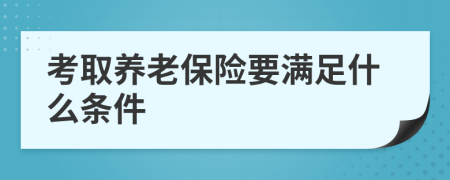 考取养老保险要满足什么条件